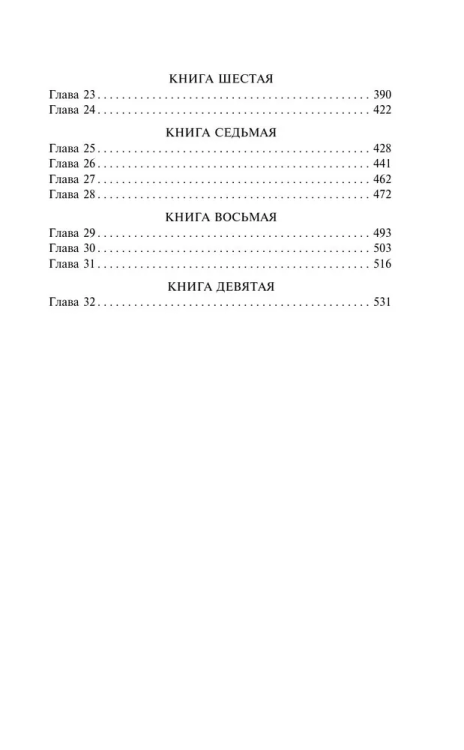 КНИГА ШЕСТАЯ

Глава 23 . . . . . . . . . . . . . . . . . . . . . . . . . . . . . . . . . . . . . . . . . . . . . 390
Глава 24 . . . . . . . . . . . . . . . . . . . . . . . . . . . . . . . . . . . . . . . . . . . . . 422

КНИГА СЕДЬМАЯ

Глава 25 . . . . . . . . . . . . . . . . . . . . . . . . . . . . . . . . . . . . . . . . . . . . . 428
Глава 26 . . . . . . . . . . . . . . . . . . . . . . . . . . . . . . . . . . . . . . . . . . . . . 441
Глава 27 . . . . . . . . . . . . . . . . . . . . . . . . . . . . . . . . . . . . . . . . . . . . . 462
Глава 28 . . . . . . . . . . . . . . . . . . . . . . . . . . . . . . . . . . . . . . . . . . . . . 472

КНИГА ВОСЬМАЯ

Глава 29 . . . . . . . . . . . . . . . . . . . . . . . . . . . . . . . . . . . . . . . . . . . . . 493
Глава 30 . . . . . . . . . . . . . . . . . . . . . . . . . . . . . . . . . . . . . . . . . . . . . 503
Глава 31 . . . . . . . . . . . . . . . . . . . . . . . . . . . . . . . . . . . . . . . . . . . . . 516

КНИГА ДЕВЯТАЯ

Глава 32 . . . . . . . . . . . . . . . . . . . . . . . . . . . . . . . . . . . . . . . . . . . . . 531